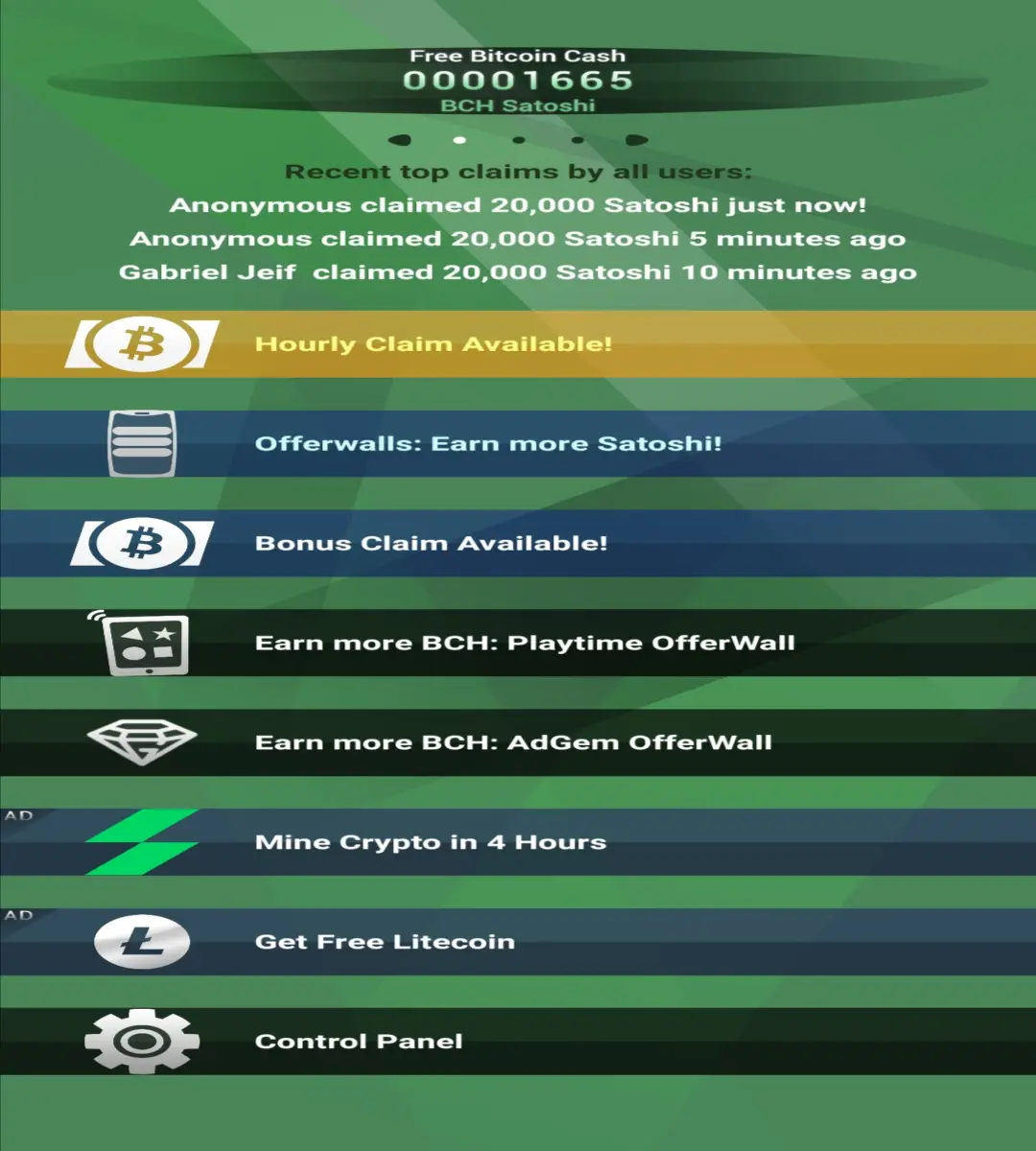 Free Bitcoin Cash
00001665
BCH Satoshi

Recent top claims by all users:
Anonymous claimed 20,000 Satoshi just now!
Anonymous claimed 20,000 Satoshi 5 minutes ago
Gabriel Jeif claimed 20,000 Satoshi 10 minutes ago

Hourly Claim Available!

Offerwalls: Earn more Satoshi!

Bonus Claim Available!

Earn more BCH: Playtime OfferWall

Earn more BCH: AdGem OfferWall

AD
Mine Crypto in 4 Hours

AD
Get Free Litecoin

Control Panel